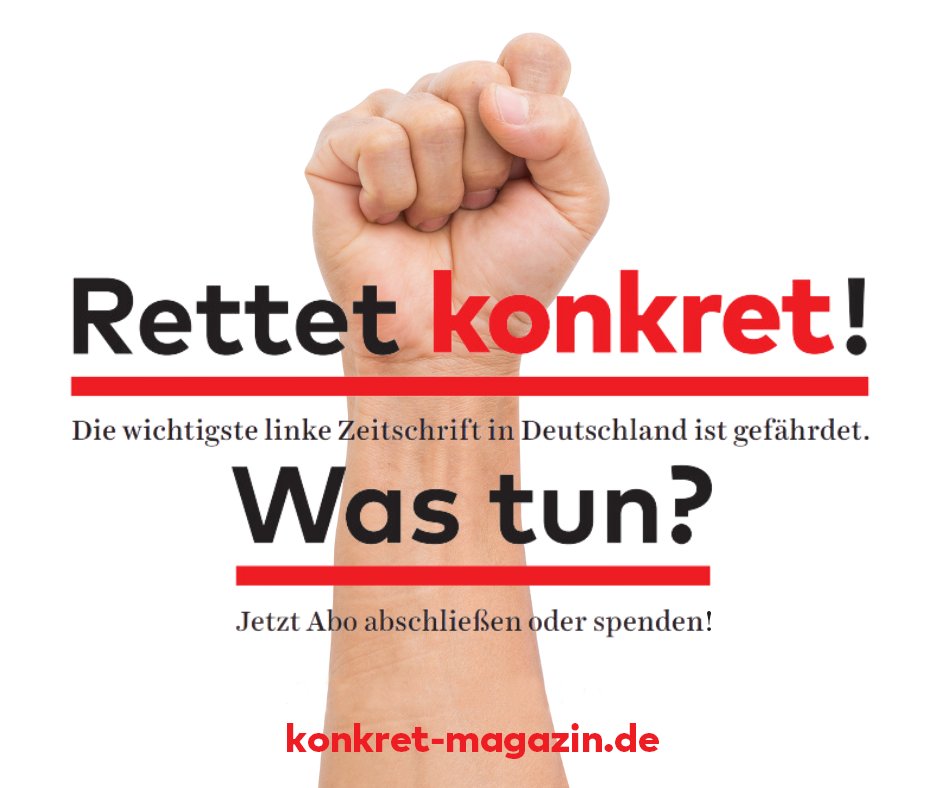 Rettet konkret!

Die wichtigste linke Zeitschrift in Deutschland ist gefährdet.

Was tun?

Jetzt Abo abschließen oder spenden!

konkret-magazin.de